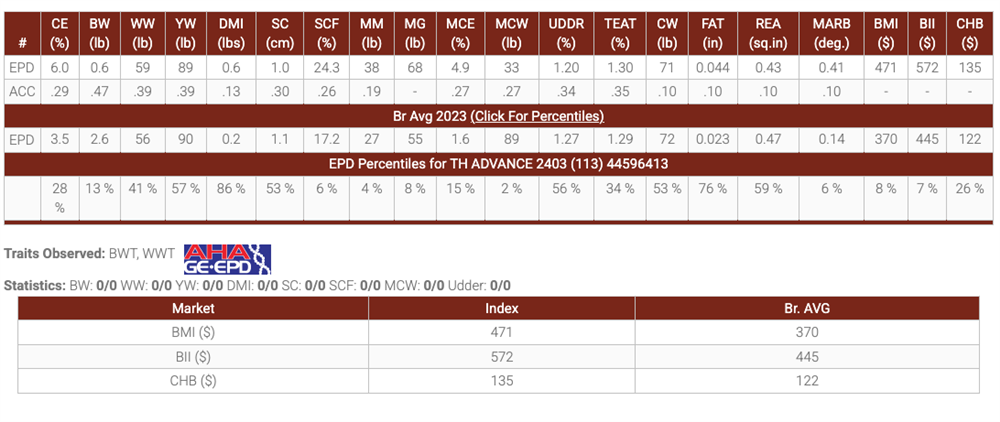 | # | CE (%) | BW (lb) | WW (lb) | YW (lb) | DMI (lbs) | SC (cm) | SCF (%) | MM (lb) | MG (lb) | MCE (%) | MCW (lb) | UDDR (%) | TEAT (%) | CW (lb) | FAT (in) | REA (sq.in) | MARB (deg.) | BMI ($) | BII ($) | CHB ($) |
|---|---|---|---|---|---|---|---|---|---|---|---|---|---|---|---|---|---|---|---|---|
| EPD | 6.0 | 0.6 | 59 | 89 | 0.6 | 1.0 | 24.3 | 38 | 68 | 4.9 | 33 | 1.20 | 1.30 | 71 | 0.044 | 0.43 | 0.41 | 471 | 572 | 135 |
| ACC | .29 | .47 | .39 | .39 | .13 | .30 | .26 | .19 | - | .27 | .27 | .34 | .35 | .10 | .10 | .10 | .10 | - | - | - |
| Br Avg 2023 (Click For Percentiles) | | | | | | | | | | | | | | | | | | | | |
| EPD | 3.5 | 2.6 | 56 | 90 | 0.2 | 1.1 | 17.2 | 27 | 55 | 1.6 | 89 | 1.27 | 1.29 | 72 | 0.023 | 0.47 | 0.14 | 370 | 445 | 122 |
| EPD Percentiles for TH ADVANCE 2403 (113) 44596413 | | | | | | | | | | | | | | | | | | | | |
| | 28 % | 13 % | 41 % | 57 % | 86 % | 53 % | 6 % | 4 % | 8 % | 15 % | 2 % | 56 % | 34 % | 53 % | 76 % | 59 % | 6 % | 8 % | 7 % | 26 % |

Traits Observed: BWT, WWT AHA GE·EPD

Statistics: BW: 0/0 WW: 0/0 YW: 0/0 DMI: 0/0 SC: 0/0 SCF: 0/0 MCW: 0/0 Udder: 0/0

| Market | Index | Br. AVG |
|---|---|---|
| BMI ($) | 471 | 370 |
| BII ($) | 572 | 445 |
| CHB ($) | 135 | 122 |